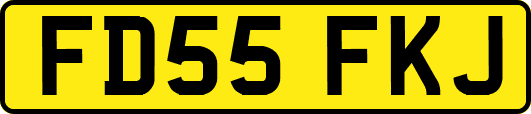 FD55 FKJ